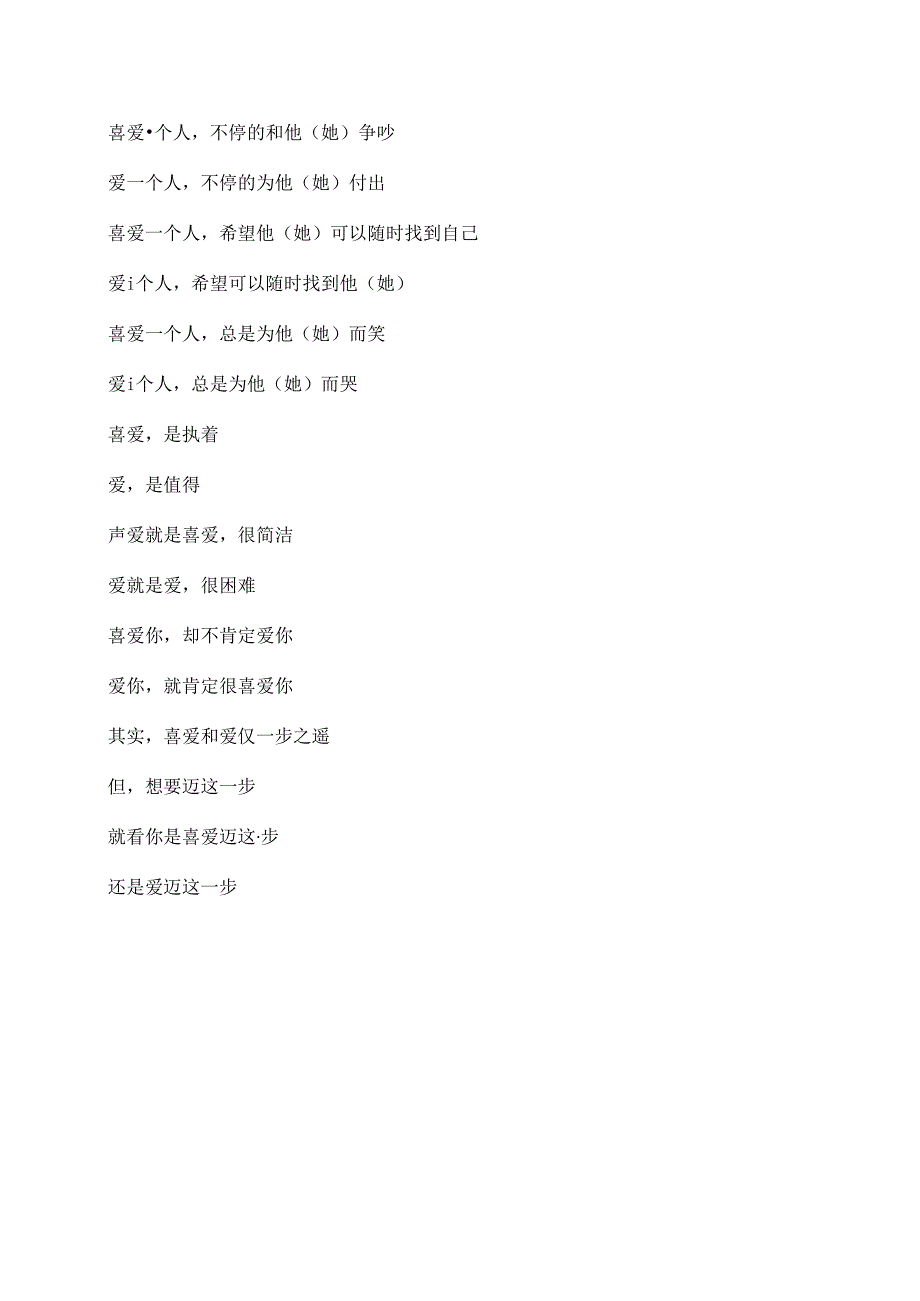 喜爱•个人，不停的和他（她）争吵

爱一个人，不停的为他（她）付出

喜爱一个人，希望他（她）可以随时找到自己

爱i个人，希望可以随时找到他（她）

喜爱一个人，总是为他（她）而笑

爱i个人，总是为他（她）而哭

喜爱，是执着

爱，是值得

声爱就是喜爱，很简洁

爱就是爱，很困难

喜爱你，却不肯定爱你

爱你，就肯定很喜爱你

其实，喜爱和爱仅一步之遥

但，想要迈这一步

就看你是喜爱迈这·步

还是爱迈这一步